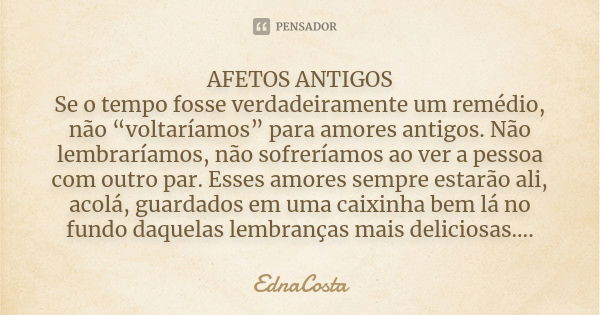 PENSADOR

AFETOS ANTIGOS
Se o tempo fosse verdadeiramente um remédio, não “voltaríamos” para amores antigos. Não lembraríamos, não sofreríamos ao ver a pessoa com outro par. Esses amores sempre estarão ali, acolá, guardados em uma caixinha bem lá no fundo daquelas lembranças mais deliciosas....

EdnaCosta